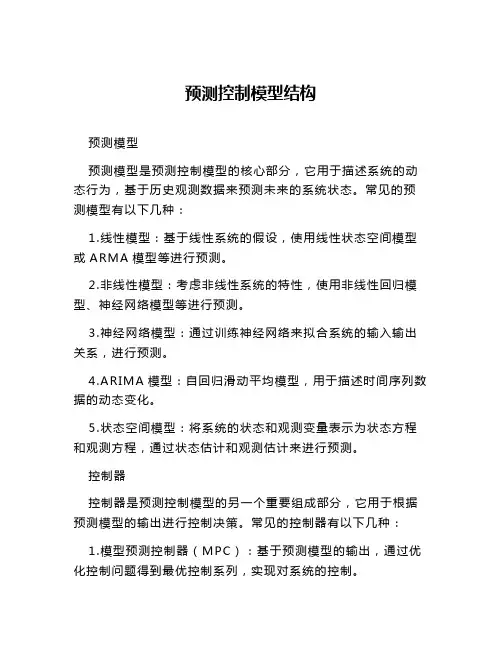 预测控制模型结构

预测模型

预测模型是预测控制模型的核心部分，它用于描述系统的动态行为，基于历史观测数据来预测未来的系统状态。常见的预测模型有以下几种：

1.线性模型：基于线性系统的假设，使用线性状态空间模型或 ARMA 模型等进行预测。

2.非线性模型：考虑非线性系统的特性，使用非线性回归模型、神经网络模型等进行预测。

3.神经网络模型：通过训练神经网络来拟合系统的输入输出关系，进行预测。

4.ARIMA 模型：自回归滑动平均模型，用于描述时间序列数据的动态变化。

5.状态空间模型：将系统的状态和观测变量表示为状态方程和观测方程，通过状态估计和观测估计来进行预测。

控制器

控制器是预测控制模型的另一个重要组成部分，它用于根据预测模型的输出进行控制决策。常见的控制器有以下几种：

1.模型预测控制器（MPC）：基于预测模型的输出，通过优化控制问题得到最优控制系列，实现对系统的控制。